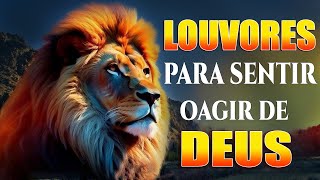 LOUVORES
PARA SENTIR
OAGIR DE
DEUS